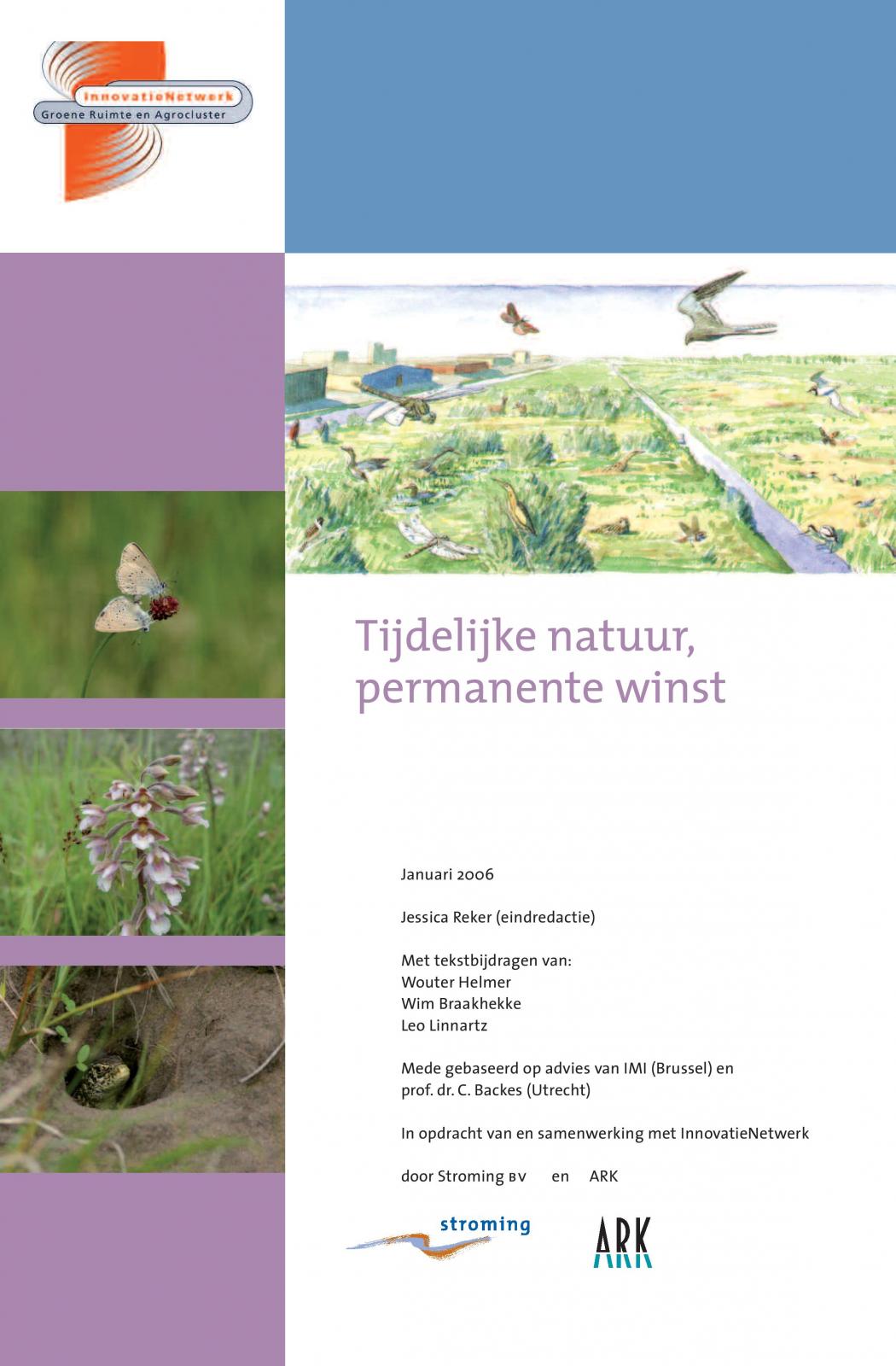 InnovatieNetwerk
Groene Ruimte en Agrocluster

Tijdelijke natuur, permanente winst

Januari 2006

Jessica Reker (eindredactie)

Met tekstbijdragen van:
Wouter Helmer
Wim Braakhekke
Leo Linnartz

Mede gebaseerd op advies van IMI (Brussel) en prof. dr. C. Backes (Utrecht)

In opdracht van en samenwerking met InnovatieNetwerk

door Stroming BV en ARK

stroming

ARK